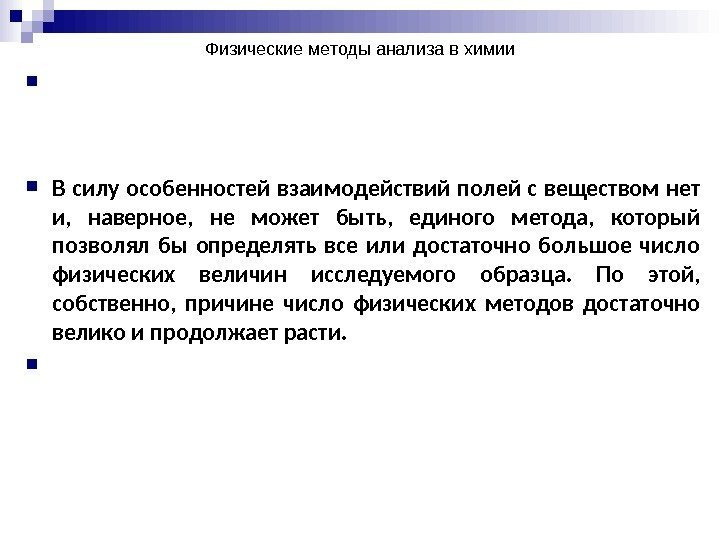 Физические методы анализа в химии

В силу особенностей взаимодействий полей с веществом нет и, наверное, не может быть, единого метода, который позволял бы определять все или достаточно большое число физических величин исследуемого образца. По этой, собственно, причине число физических методов достаточно велико и продолжает расти.